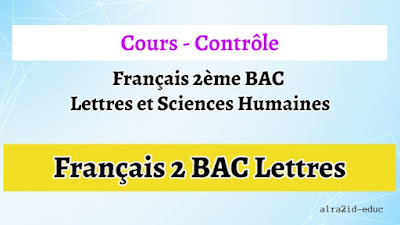 Cours - Contrôle

Français 2ème BAC
Lettres et Sciences Humaines

Français 2 BAC Lettres

alra2id-educ